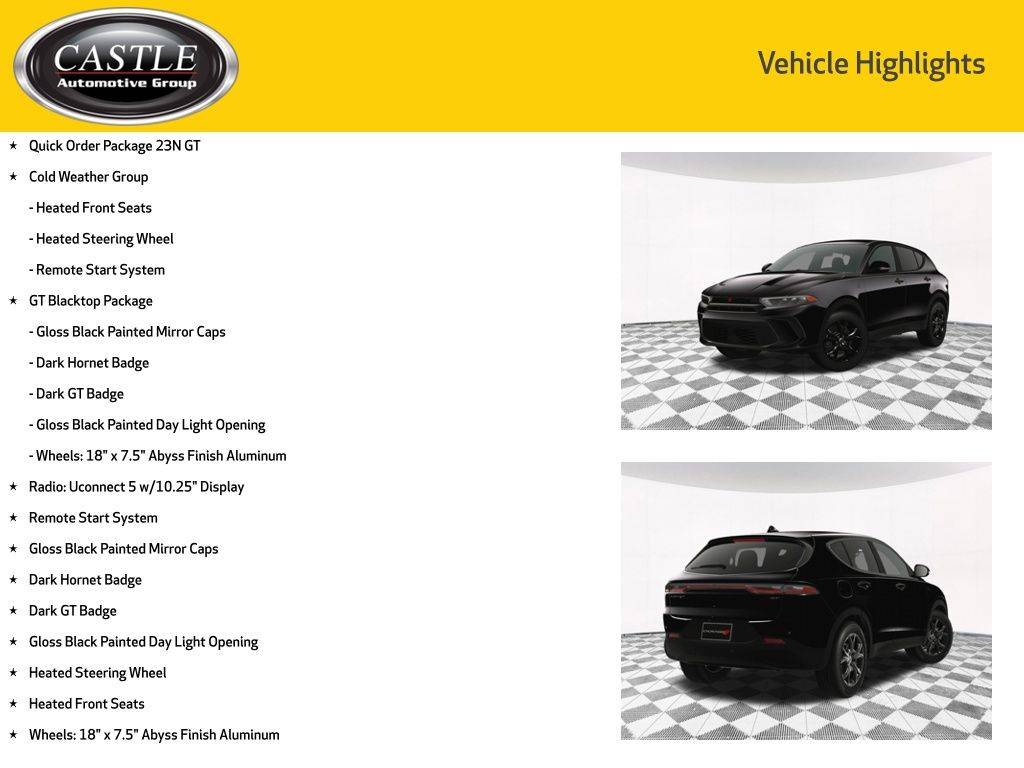 CASTLE
Automotive Group

Vehicle Highlights

★ Quick Order Package 23N GT
★ Cold Weather Group
- Heated Front Seats
- Heated Steering Wheel
- Remote Start System
★ GT Blacktop Package
- Gloss Black Painted Mirror Caps
- Dark Hornet Badge
- Dark GT Badge
- Gloss Black Painted Day Light Opening
- Wheels: 18" x 7.5" Abyss Finish Aluminum
★ Radio: Uconnect 5 w/10.25" Display
★ Remote Start System
★ Gloss Black Painted Mirror Caps
★ Dark Hornet Badge
★ Dark GT Badge
★ Gloss Black Painted Day Light Opening
★ Heated Steering Wheel
★ Heated Front Seats
★ Wheels: 18" x 7.5" Abyss Finish Aluminum